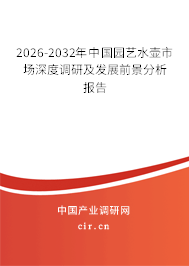 2026-2032年中国园艺水壶市场深度调研及发展前景分析报告

中国产业调研网
cir.cn